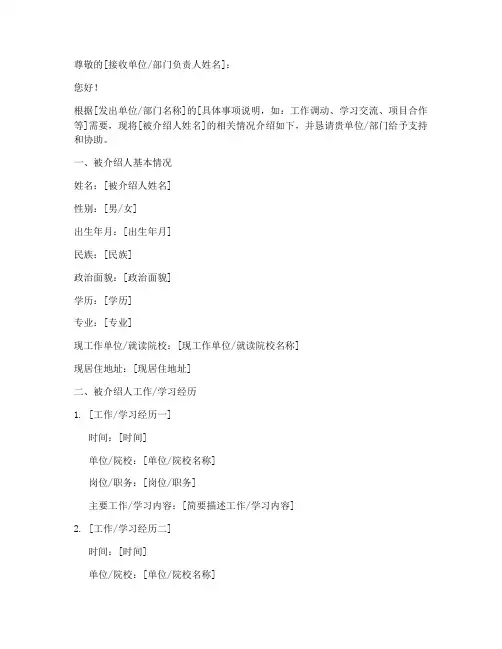 尊敬的[接收单位/部门负责人姓名]：

您好！

根据[发出单位/部门名称]的[具体事项说明，如：工作调动、学习交流、项目合作等]需要，现将[被介绍人姓名]的相关情况介绍如下，并恳请贵单位/部门给予支持和协助。

一、被介绍人基本情况

姓名：[被介绍人姓名]

性别：[男/女]

出生年月：[出生年月]

民族：[民族]

政治面貌：[政治面貌]

学历：[学历]

专业：[专业]

现工作单位/就读院校：[现工作单位/就读院校名称]

现居住地址：[现居住地址]

二、被介绍人工作/学习经历

1. [工作/学习经历一]

时间：[时间]

单位/院校：[单位/院校名称]

岗位/职务：[岗位/职务]

主要工作/学习内容：[简要描述工作/学习内容]

2. [工作/学习经历二]

时间：[时间]

单位/院校：[单位/院校名称]